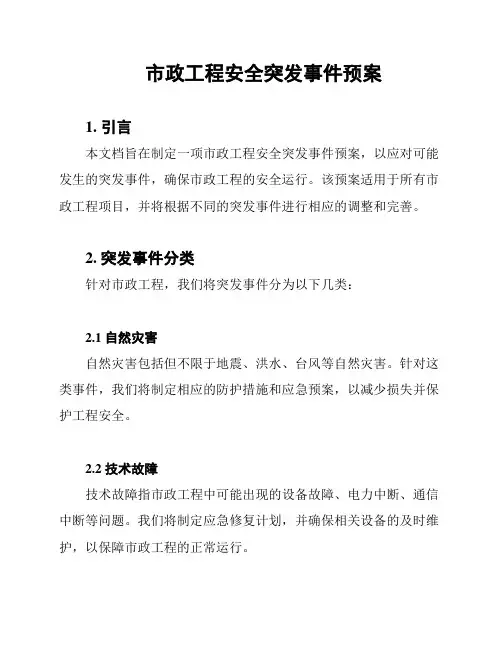 市政工程安全突发事件预案

1. 引言

本文档旨在制定一项市政工程安全突发事件预案，以应对可能发生的突发事件，确保市政工程的安全运行。该预案适用于所有市政工程项目，并将根据不同的突发事件进行相应的调整和完善。

2. 突发事件分类

针对市政工程，我们将突发事件分为以下几类：

2.1 自然灾害

自然灾害包括但不限于地震、洪水、台风等自然灾害。针对这类事件，我们将制定相应的防护措施和应急预案，以减少损失并保护工程安全。

2.2 技术故障

技术故障指市政工程中可能出现的设备故障、电力中断、通信中断等问题。我们将制定应急修复计划，并确保相关设备的及时维护，以保障市政工程的正常运行。